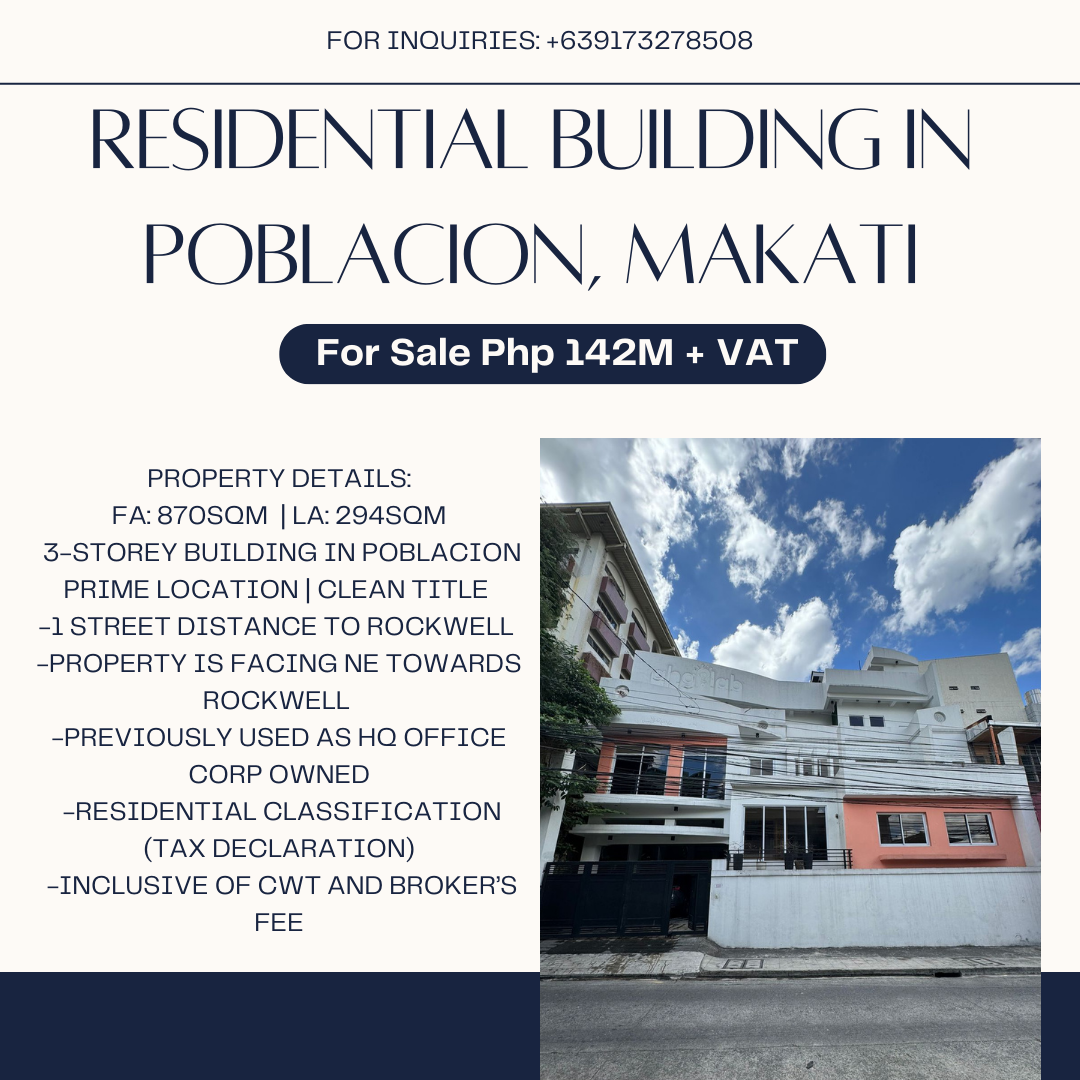 FOR INQUIRIES: +639173278508

RESIDENTIAL BUILDING IN POBLACION, MAKATI

For Sale Php 142M + VAT

PROPERTY DETAILS:
FA: 870SQM | LA: 294SQM
3-STOREY BUILDING IN POBLACION
PRIME LOCATION | CLEAN TITLE
-1 STREET DISTANCE TO ROCKWELL
-PROPERTY IS FACING NE TOWARDS ROCKWELL
-PREVIOUSLY USED AS HQ OFFICE
CORP OWNED
-RESIDENTIAL CLASSIFICATION (TAX DECLARATION)
-INCLUSIVE OF CWT AND BROKER'S FEE